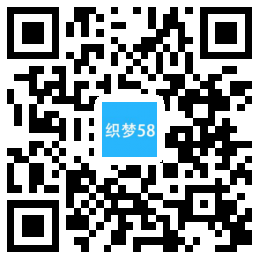 织梦58